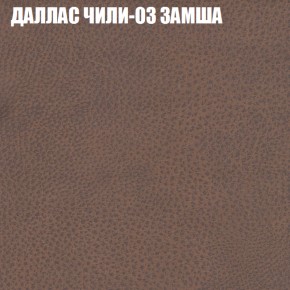 ДАЛЛАС ЧИЛИ-03 ЗАМША